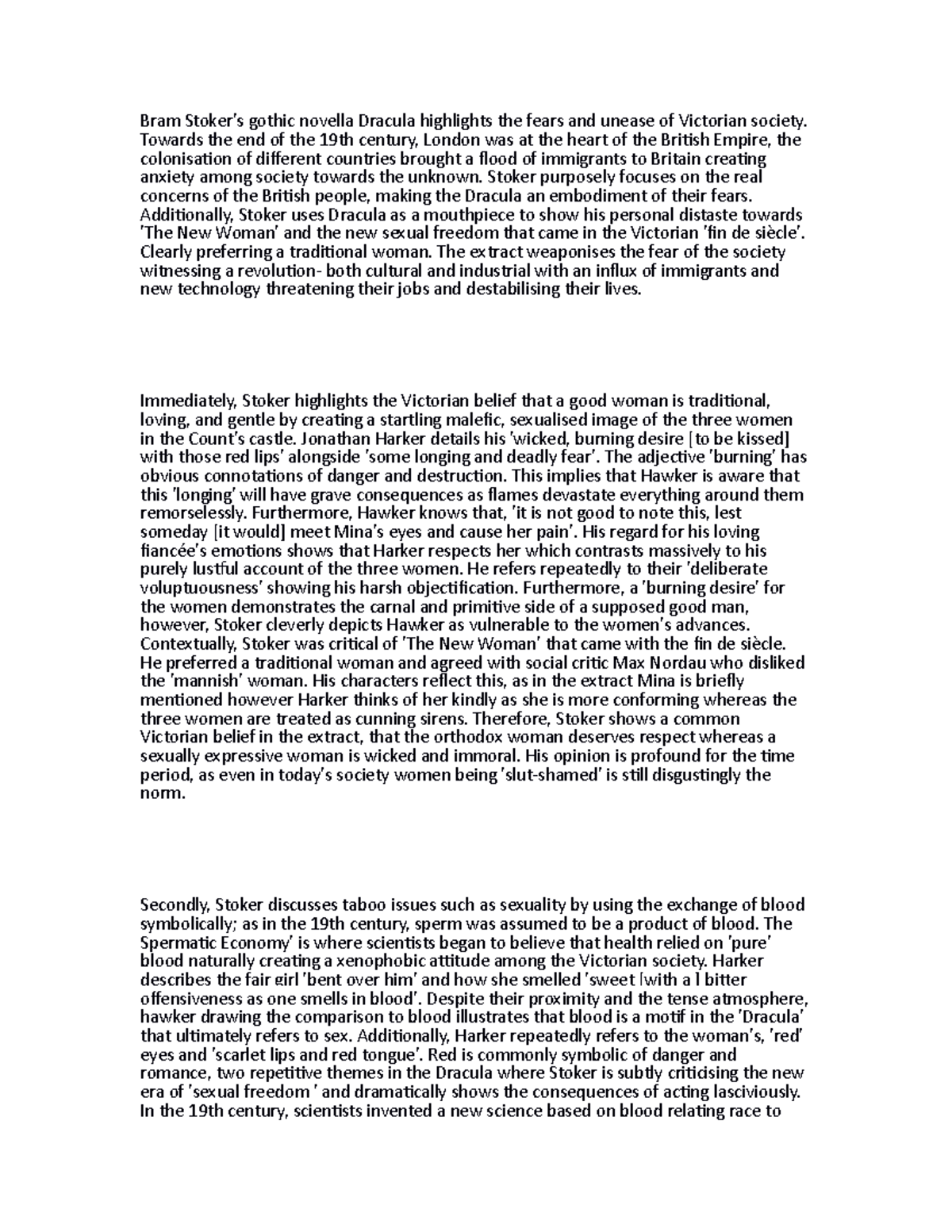 Bram Stoker's gothic novella Dracula highlights the fears and unease of Victorian society. Towards the end of the 19th century, London was at the heart of the British Empire, the colonisation of different countries brought a flood of immigrants to Britain creating anxiety among society towards the unknown. Stoker purposely focuses on the real concerns of the British people, making the Dracula an embodiment of their fears. Additionally, Stoker uses Dracula as a mouthpiece to show his personal distaste towards 'The New Woman' and the new sexual freedom that came in the Victorian 'fin de siècle'. Clearly preferring a traditional woman. The extract weaponises the fear of the society witnessing a revolution- both cultural and industrial with an influx of immigrants and new technology threatening their jobs and destabilising their lives.

Immediately, Stoker highlights the Victorian belief that a good woman is traditional, loving, and gentle by creating a startling malefic, sexualised image of the three women in the Count's castle. Jonathan Harker details his 'wicked, burning desire [to be kissed] with those red lips' alongside 'some longing and deadly fear'. The adjective 'burning' has obvious connotations of danger and destruction. This implies that Hawker is aware that this 'longing' will have grave consequences as flames devastate everything around them remorselessly. Furthermore, Hawker knows that, 'it is not good to note this, lest someday [it would] meet Mina's eyes and cause her pain'. His regard for his loving fiancée's emotions shows that Harker respects her which contrasts massively to his purely lustful account of the three women. He refers repeatedly to their 'deliberate voluptuousness' showing his harsh objectification. Furthermore, a 'burning desire' for the women demonstrates the carnal and primitive side of a supposed good man, however, Stoker cleverly depicts Hawker as vulnerable to the women's advances. Contextually, Stoker was critical of 'The New Woman' that came with the fin de siècle. He preferred a traditional woman and agreed with social critic Max Nordau who disliked the 'mannish' woman. His characters reflect this, as in the extract Mina is briefly mentioned however Harker thinks of her kindly as she is more conforming whereas the three women are treated as cunning sirens. Therefore, Stoker shows a common Victorian belief in the extract, that the orthodox woman deserves respect whereas a sexually expressive woman is wicked and immoral. His opinion is profound for the time period, as even in today's society women being 'slut-shamed' is still disgustingly the norm.

Secondly, Stoker discusses taboo issues such as sexuality by using the exchange of blood symbolically; as in the 19th century, sperm was assumed to be a product of blood. The Spermatic Economy' is where scientists began to believe that health relied on 'pure' blood naturally creating a xenophobic attitude among the Victorian society. Harker describes the fair girl 'bent over him' and how she smelled 'sweet [with a ] bitter offensiveness as one smells in blood'. Despite their proximity and the tense atmosphere, hawker drawing the comparison to blood illustrates that blood is a motif in the 'Dracula' that ultimately refers to sex. Additionally, Harker repeatedly refers to the woman's, 'red' eyes and 'scarlet lips and red tongue'. Red is commonly symbolic of danger and romance, two repetitive themes in the Dracula where Stoker is subtly criticising the new era of 'sexual freedom ' and dramatically shows the consequences of acting lasciviously. In the 19th century, scientists invented a new science based on blood relating race to